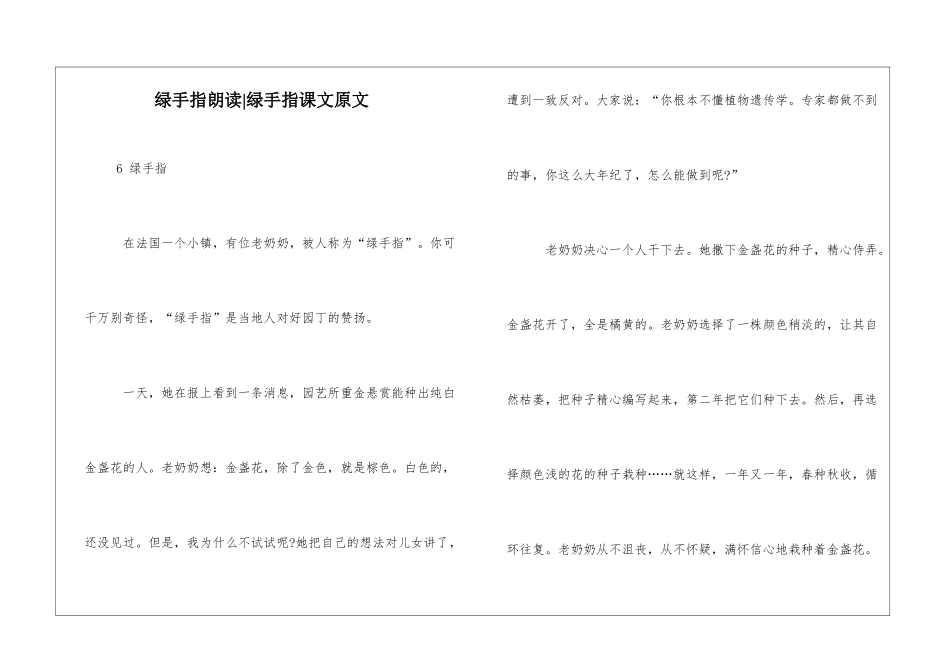 绿手指朗读|绿手指课文原文

6 绿手指

在法国一个小镇，有位老奶奶，被人称为“绿手指”。你可千万别奇怪，“绿手指”是当地人对好园丁的赞扬。

一天，她在报上看到一条消息，园艺所重金悬赏能种出纯白金盏花的人。老奶奶想：金盏花，除了金色，就是棕色。白色的，还没见过。但是，我为什么不试试呢?她把自己的想法对儿女讲了，遭到一致反对。大家说：“你根本不懂植物遗传学。专家都做不到的事，你这么大年纪了，怎么能做到呢?”

老奶奶决心一个人干下去。她撒下金盏花的种子，精心侍弄。金盏花开了，全是橘黄的。老奶奶选择了一株颜色稍淡的，让其自然枯萎，把种子精心编写起来，第二年把它们种下去。然后，再选择颜色浅的花的种子栽种……就这样，一年又一年，春种秋收，循环往复。老奶奶从不沮丧，从不怀疑，满怀信心地栽种着金盏花。